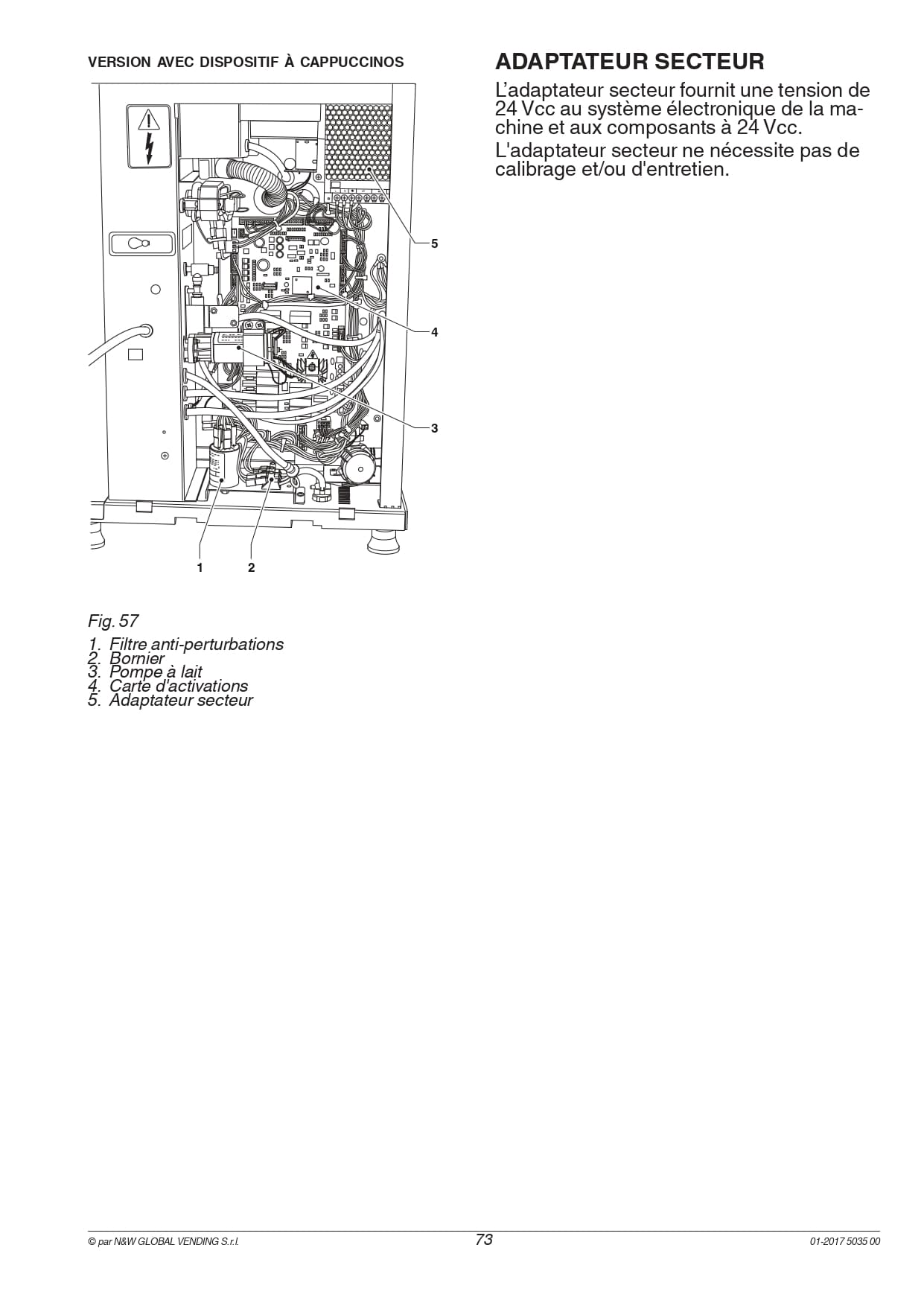 VERSION AVEC DISPOSITIF À CAPPUCCINOS

5

4

3

1 2

Fig. 57

1. Filtre anti-perturbations
2. Bornier
3. Pompe à lait
4. Carte d'activations
5. Adaptateur secteur

ADAPTATEUR SECTEUR

L'adaptateur secteur fournit une tension de 24 Vcc au système électronique de la machine et aux composants à 24 Vcc.

L'adaptateur secteur ne nécessite pas de calibrage et/ou d'entretien.

© par N&W GLOBAL VENDING S.r.l. 73 01-2017 5035 00